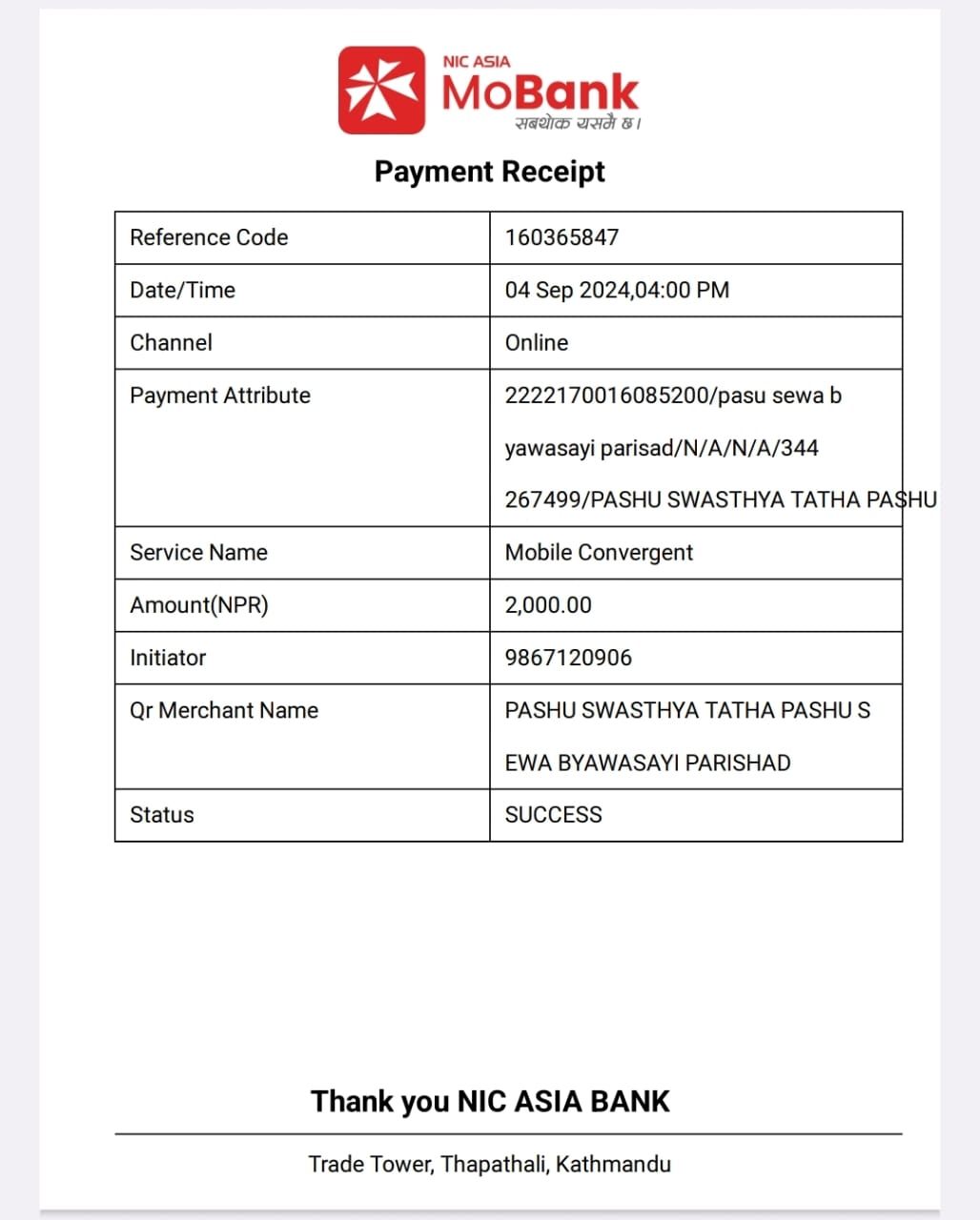 NIC ASIA
MoBank
सबथोक यसमै छ।

Payment Receipt

| Reference Code | 160365847 |
|---|---|
| Date/Time | 04 Sep 2024,04:00 PM |
| Channel | Online |
| Payment Attribute | 2222170016085200/pasu sewa b yawasayi parisad/N/A/N/A/344 267499/PASHU SWASTHYA TATHA PASHU |
| Service Name | Mobile Convergent |
| Amount(NPR) | 2,000.00 |
| Initiator | 9867120906 |
| Qr Merchant Name | PASHU SWASTHYA TATHA PASHU S EWA BYAWASAYI PARISHAD |
| Status | SUCCESS |

Thank you NIC ASIA BANK

Trade Tower, Thapathali, Kathmandu